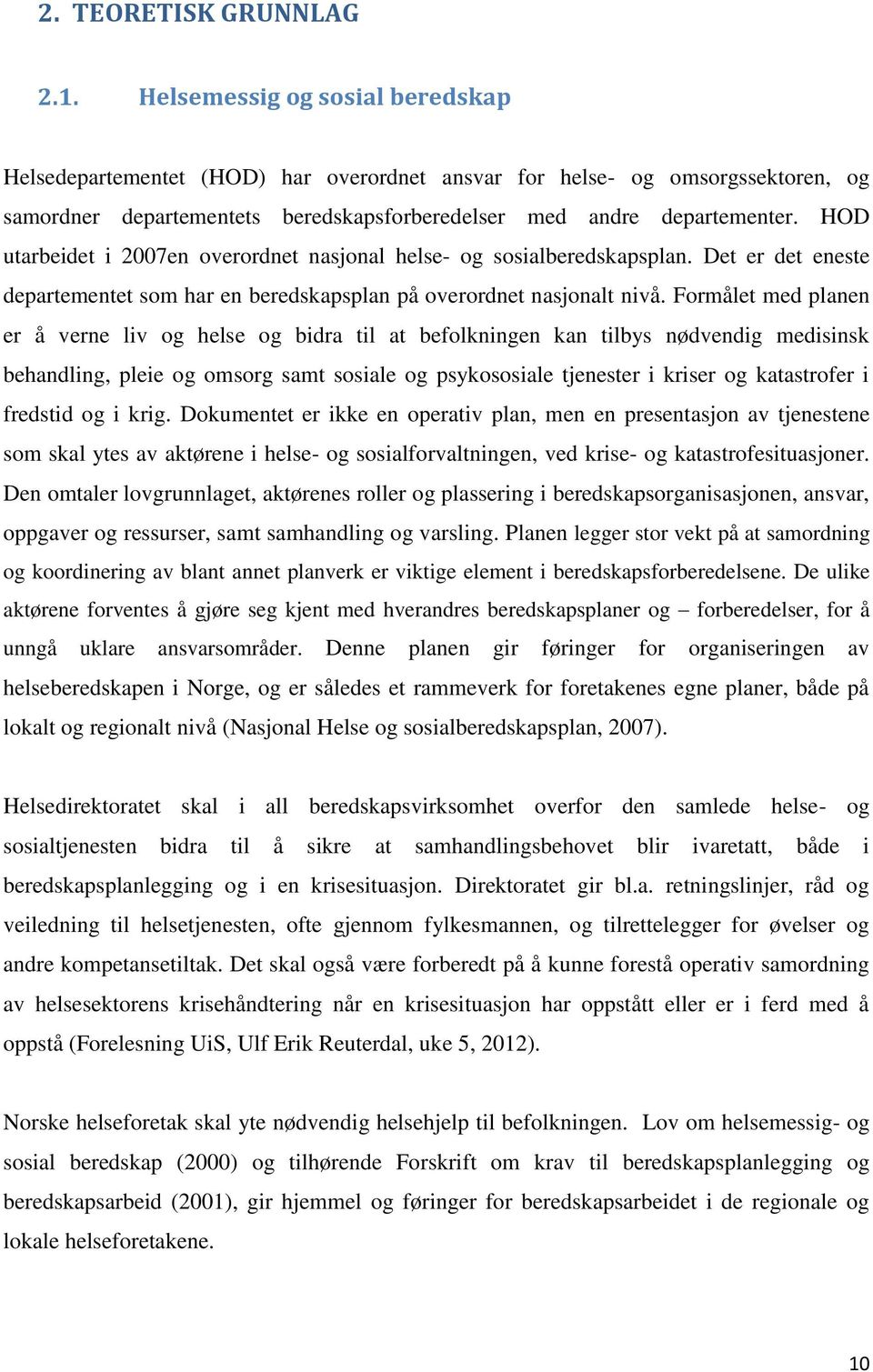 2. TEORETISK GRUNNLAG

2.1. Helsemessig og sosial beredskap

Helsedepartementet (HOD) har overordnet ansvar for helse- og omsorgssektoren, og samordner departementets beredskapsforberedelser med andre departementer. HOD utarbeidet i 2007en overordnet nasjonal helse- og sosialberedskapsplan. Det er det eneste departementet som har en beredskapsplan på overordnet nasjonalt nivå. Formålet med planen er å verne liv og helse og bidra til at befolkningen kan tilbys nødvendig medisinsk behandling, pleie og omsorg samt sosiale og psykososiale tjenester i kriser og katastrofer i fredstid og i krig. Dokumentet er ikke en operativ plan, men en presentasjon av tjenestene som skal ytes av aktørene i helse- og sosialforvaltningen, ved krise- og katastrofesituasjoner. Den omtaler lovgrunnlaget, aktørenes roller og plassering i beredskapsorganisasjonen, ansvar, oppgaver og ressurser, samt samhandling og varsling. Planen legger stor vekt på at samordning og koordinering av blant annet planverk er viktige element i beredskapsforberedelsene. De ulike aktørene forventes å gjøre seg kjent med hverandres beredskapsplaner og – forberedelser, for å unngå uklare ansvarsområder. Denne planen gir føringer for organiseringen av helseberedskapen i Norge, og er således et rammeverk for foretakenes egne planer, både på lokalt og regionalt nivå (Nasjonal Helse og sosialberedskapsplan, 2007).

Helsedirektoratet skal i all beredskapsvirksomhet overfor den samlede helse- og sosialtjenesten bidra til å sikre at samhandlingsbehovet blir ivaretatt, både i beredskapsplanlegging og i en krisesituasjon. Direktoratet gir bl.a. retningslinjer, råd og veiledning til helsetjenesten, ofte gjennom fylkesmannen, og tilrettelegger for øvelser og andre kompetansetiltak. Det skal også være forberedt på å kunne forestå operativ samordning av helsesektorens krisehåndtering når en krisesituasjon har oppstått eller er i ferd med å oppstå (Forelesning UiS, Ulf Erik Reuterdal, uke 5, 2012).

Norske helseforetak skal yte nødvendig helsehjelp til befolkningen. Lov om helsemessig- og sosial beredskap (2000) og tilhørende Forskrift om krav til beredskapsplanlegging og beredskapsarbeid (2001), gir hjemmel og føringer for beredskapsarbeidet i de regionale og lokale helseforetakene.

10